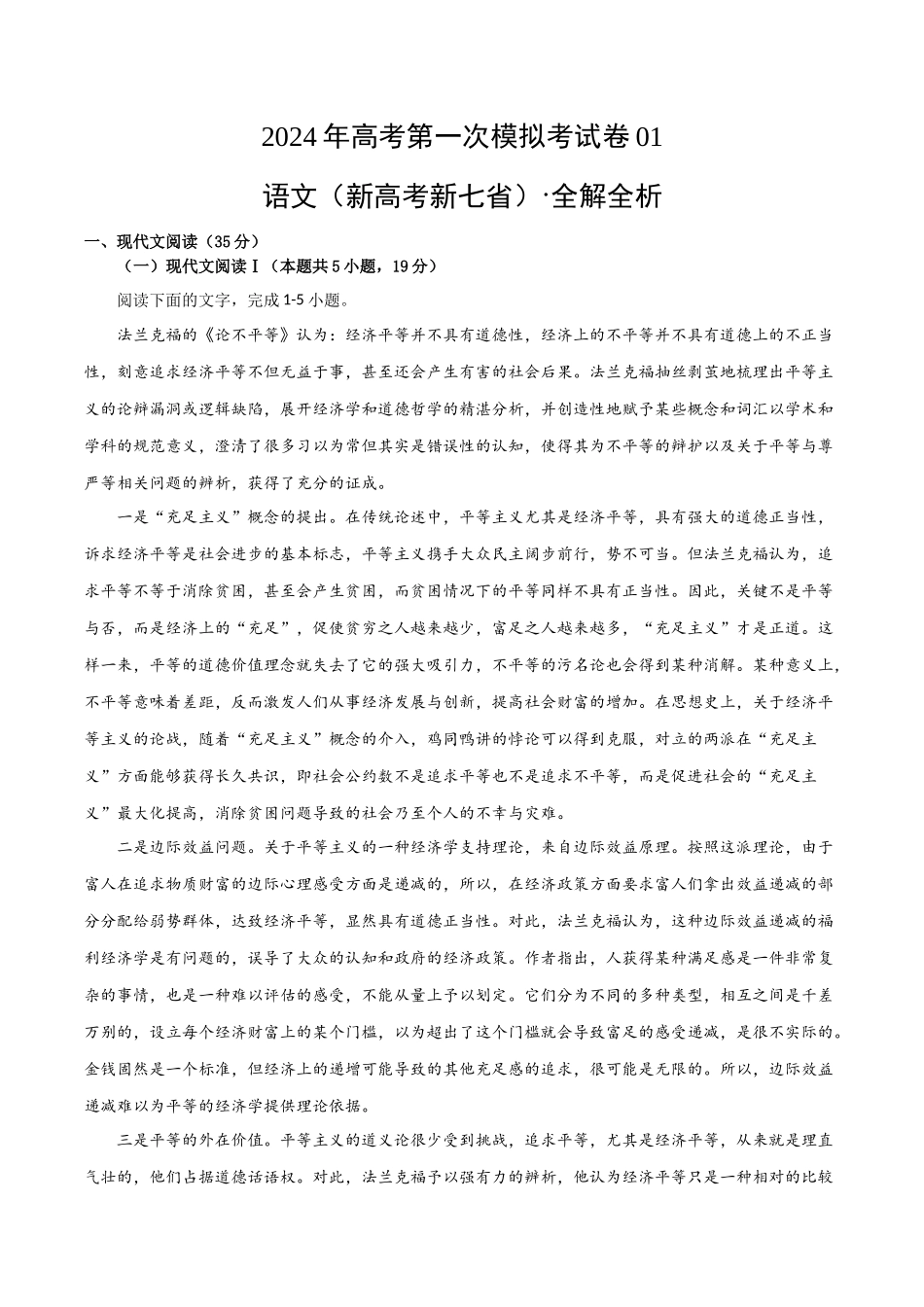 2024年高考第一次模拟考试卷01

语文（新高考新七省）·全解全析

一、现代文阅读（35分）

（一）现代文阅读Ⅰ（本题共5小题，19分）

阅读下面的文字，完成1-5小题。

法兰克福的《论不平等》认为：经济平等并不具有道德性，经济上的不平等并不具有道德上的不正当性，刻意追求经济平等不但无益于事，甚至还会产生有害的社会后果。法兰克福抽丝剥茧地梳理出平等主义的论辩漏洞或逻辑缺陷，展开经济学和道德哲学的精湛分析，并创造性地赋予某些概念和词汇以学术和学科的规范意义，澄清了很多习以为常但其实是错误性的认知，使得其为不平等的辩护以及关于平等与尊严等相关问题的辨析，获得了充分的证成。

一是“充足主义”概念的提出。在传统论述中，平等主义尤其是经济平等，具有强大的道德正当性，诉求经济平等是社会进步的基本标志，平等主义携手大众民主阔步前行，势不可当。但法兰克福认为，追求平等不等于消除贫困，甚至会产生贫困，而贫困情况下的平等同样不具有正当性。因此，关键不是平等与否，而是经济上的“充足”，促使贫穷之人越来越少，富足之人越来越多，“充足主义”才是正道。这样一来，平等的道德价值理念就失去了它的强大吸引力，不平等的污名论也会得到某种消解。某种意义上，不平等意味着差距，反而激发人们从事经济发展与创新，提高社会财富的增加。在思想史上，关于经济平等主义的论战，随着“充足主义”概念的介入，鸡同鸭讲的悖论可以得到克服，对立的两派在“充足主义”方面能够获得长久共识，即社会公约数不是追求平等也不是追求不平等，而是促进社会的“充足主义”最大化提高，消除贫困问题导致的社会乃至个人的不幸与灾难。

二是边际效益问题。关于平等主义的一种经济学支持理论，来自边际效益原理。按照这派理论，由于富人在追求物质财富的边际心理感受方面是递减的，所以，在经济政策方面要求富人们拿出效益递减的部分分配给弱势群体，达致经济平等，显然具有道德正当性。对此，法兰克福认为，这种边际效益递减的福利经济学是有问题的，误导了大众的认知和政府的经济政策。作者指出，人获得某种满足感是一件非常复杂的事情，也是一种难以评估的感受，不能从量上予以划定。它们分为不同的多种类型，相互之间是千差万别的，设立每个经济财富上的某个门槛，以为超出了这个门槛就会导致富足的感受递减，是很不实际的。金钱固然是一个标准，但经济上的递增可能导致的其他充足感的追求，很可能是无限的。所以，边际效益递减难以为平等的经济学提供理论依据。

三是平等的外在价值。平等主义的道义论很少受到挑战，追求平等，尤其是经济平等，从来就是理直气壮的，他们占据道德话语权。对此，法兰克福予以强有力的辨析，他认为经济平等只是一种相对的比较